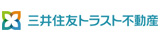 三井住友トラスト不動産